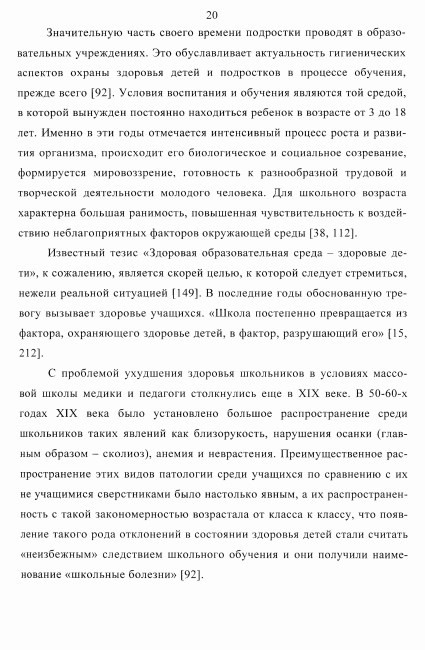 20

Значительную часть своего времени подростки проводят в образовательных учреждениях. Это обуславливает актуальность гигиенических аспектов охраны здоровья детей и подростков в процессе обучения, прежде всего [92]. Условия воспитания и обучения являются той средой, в которой вынужден постоянно находиться ребенок в возрасте от 3 до 18 лет. Именно в эти годы отмечается интенсивный процесс роста и развития организма, происходит его биологическое и социальное созревание, формируется мировоззрение, готовность к разнообразной трудовой и творческой деятельности молодого человека. Для школьного возраста характерна большая ранимость, повышенная чувствительность к воздействию неблагоприятных факторов окружающей среды [38, 112].

Известный тезис «Здоровая образовательная среда – здоровые дети», к сожалению, является скорей целью, к которой следует стремиться, нежели реальной ситуацией [149]. В последние годы обоснованную тревогу вызывает здоровье учащихся. «Школа постепенно превращается из фактора, охраняющего здоровье детей, в фактор, разрушающий его» [15, 212].

С проблемой ухудшения здоровья школьников в условиях массовой школы медики и педагоги столкнулись еще в XIX веке. В 50-60-х годах XIX века было установлено большое распространение среди школьников таких явлений как близорукость, нарушения осанки (главным образом – сколиоз), анемия и неврастения. Преимущественное распространение этих видов патологии среди учащихся по сравнению с их не учащимися сверстниками было настолько явным, а их распространенность с такой закономерностью возрастала от класса к классу, что появление такого рода отклонений в состоянии здоровья детей стали считать «неизбежным» следствием школьного обучения и они получили наименование «школьные болезни» [92].